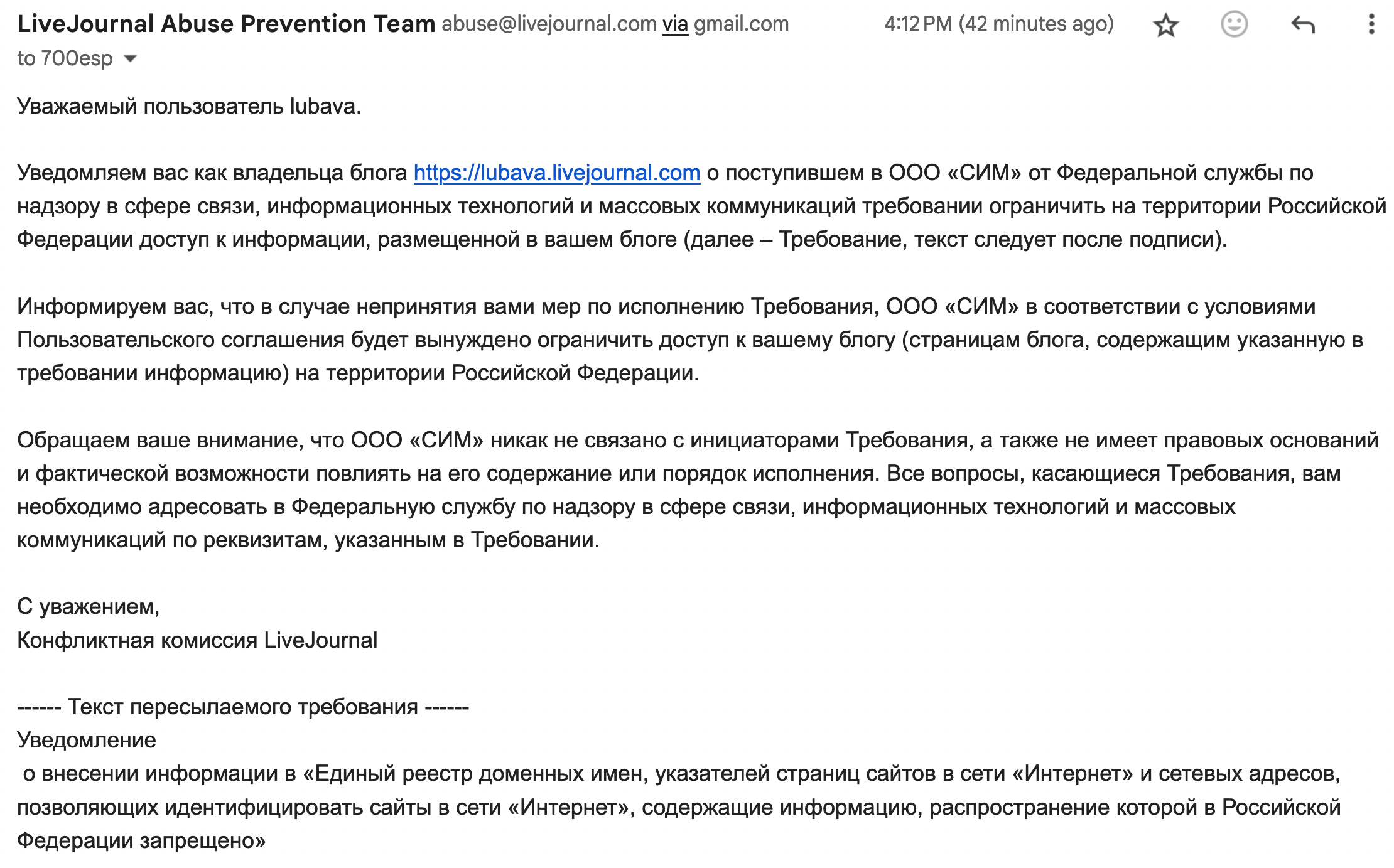 LiveJournal Abuse Prevention Team abuse@livejournal.com via gmail.com 4:12 PM (42 minutes ago)
to 700esp

Уважаемый пользователь lubava.

Уведомляем вас как владельца блога https://lubava.livejournal.com о поступившем в ООО «СИМ» от Федеральной службы по надзору в сфере связи, информационных технологий и массовых коммуникаций требовании ограничить на территории Российской Федерации доступ к информации, размещенной в вашем блоге (далее – Требование, текст следует после подписи).

Информируем вас, что в случае непринятия вами мер по исполнению Требования, ООО «СИМ» в соответствии с условиями Пользовательского соглашения будет вынуждено ограничить доступ к вашему блогу (страницам блога, содержащим указанную в требовании информацию) на территории Российской Федерации.

Обращаем ваше внимание, что ООО «СИМ» никак не связано с инициаторами Требования, а также не имеет правовых оснований и фактической возможности повлиять на его содержание или порядок исполнения. Все вопросы, касающиеся Требования, вам необходимо адресовать в Федеральную службу по надзору в сфере связи, информационных технологий и массовых коммуникаций по реквизитам, указанным в Требовании.

С уважением,
Конфликтная комиссия LiveJournal

------ Текст пересылаемого требования ------
Уведомление
о внесении информации в «Единый реестр доменных имен, указателей страниц сайтов в сети «Интернет» и сетевых адресов, позволяющих идентифицировать сайты в сети «Интернет», содержащие информацию, распространение которой в Российской Федерации запрещено»